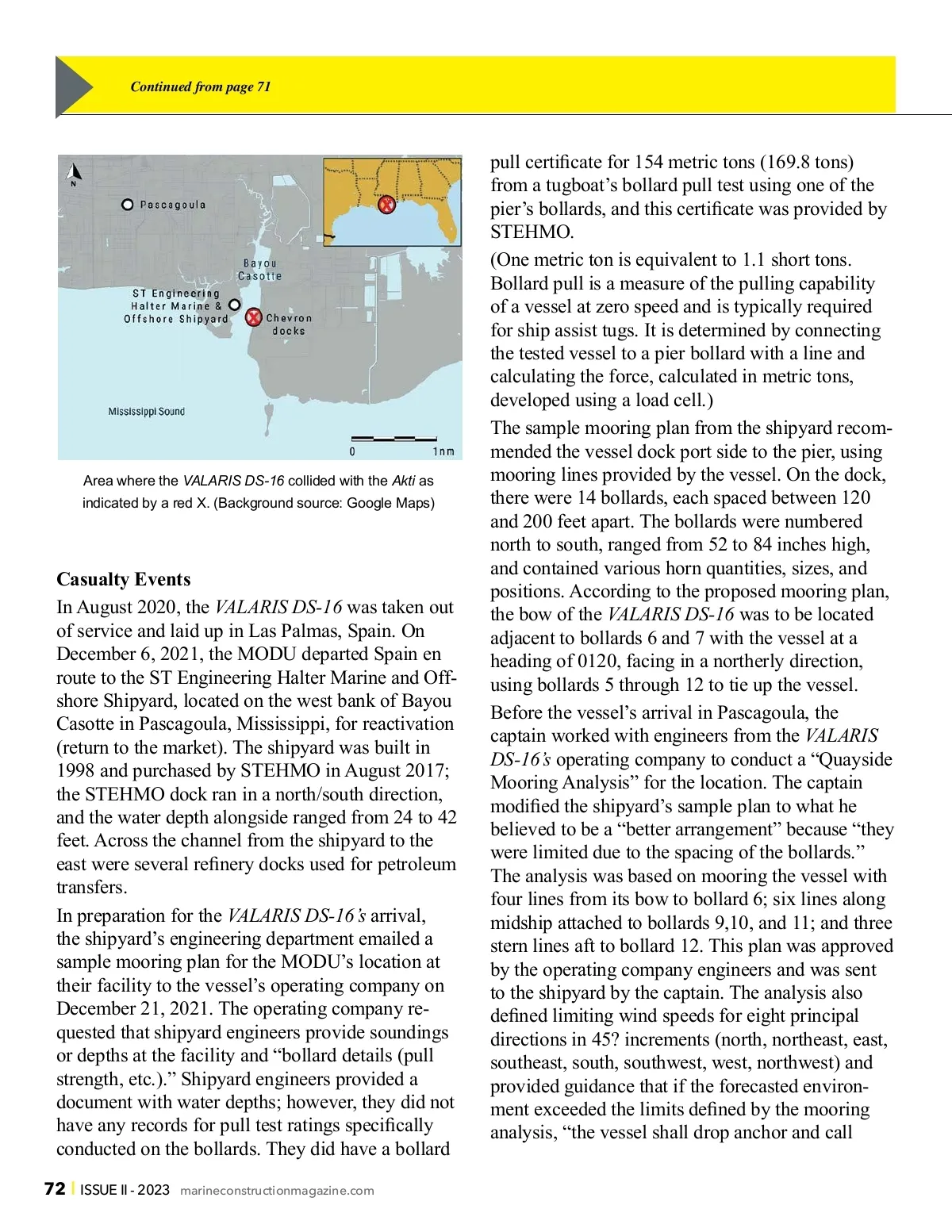 Continued from page 71

N

Pascagoula

Bayou Casotte

ST Engineering Halter Marine & Offshore Shipyard

Chevron docks

Mississippi Sound

0

1nm

Area where the VALARIS DS-16 collided with the Akti as indicated by a red X. (Background source: Google Maps)

Casualty Events

In August 2020, the VALARIS DS-16 was taken out of service and laid up in Las Palmas, Spain. On December 6, 2021, the MODU departed Spain en route to the ST Engineering Halter Marine and Offshore Shipyard, located on the west bank of Bayou Casotte in Pascagoula, Mississippi, for reactivation (return to the market). The shipyard was built in 1998 and purchased by STEHMO in August 2017; the STEHMO dock ran in a north/south direction, and the water depth alongside ranged from 24 to 42 feet. Across the channel from the shipyard to the east were several refinery docks used for petroleum transfers.

In preparation for the VALARIS DS-16's arrival, the shipyard's engineering department emailed a sample mooring plan for the MODU's location at their facility to the vessel's operating company on December 21, 2021. The operating company requested that shipyard engineers provide soundings or depths at the facility and "bollard details (pull strength, etc.)." Shipyard engineers provided a document with water depths; however, they did not have any records for pull test ratings specifically conducted on the bollards. They did have a bollard pull certificate for 154 metric tons (169.8 tons) from a tugboat's bollard pull test using one of the pier's bollards, and this certificate was provided by STEHMO.

(One metric ton is equivalent to 1.1 short tons. Bollard pull is a measure of the pulling capability of a vessel at zero speed and is typically required for ship assist tugs. It is determined by connecting the tested vessel to a pier bollard with a line and calculating the force, calculated in metric tons, developed using a load cell.)

The sample mooring plan from the shipyard recommended the vessel dock port side to the pier, using mooring lines provided by the vessel. On the dock, there were 14 bollards, each spaced between 120 and 200 feet apart. The bollards were numbered north to south, ranged from 52 to 84 inches high, and contained various horn quantities, sizes, and positions. According to the proposed mooring plan, the bow of the VALARIS DS-16 was to be located adjacent to bollards 6 and 7 with the vessel at a heading of 0120, facing in a northerly direction, using bollards 5 through 12 to tie up the vessel.

Before the vessel's arrival in Pascagoula, the captain worked with engineers from the VALARIS DS-16's operating company to conduct a "Quayside Mooring Analysis" for the location. The captain modified the shipyard's sample plan to what he believed to be a "better arrangement" because "they were limited due to the spacing of the bollards." The analysis was based on mooring the vessel with four lines from its bow to bollard 6; six lines along midship attached to bollards 9,10, and 11; and three stern lines aft to bollard 12. This plan was approved by the operating company engineers and was sent to the shipyard by the captain. The analysis also defined limiting wind speeds for eight principal directions in 45? increments (north, northeast, east, southeast, south, southwest, west, northwest) and provided guidance that if the forecasted environment exceeded the limits defined by the mooring analysis, "the vessel shall drop anchor and call

72 | ISSUE II - 2023 marineconstructionmagazine.com